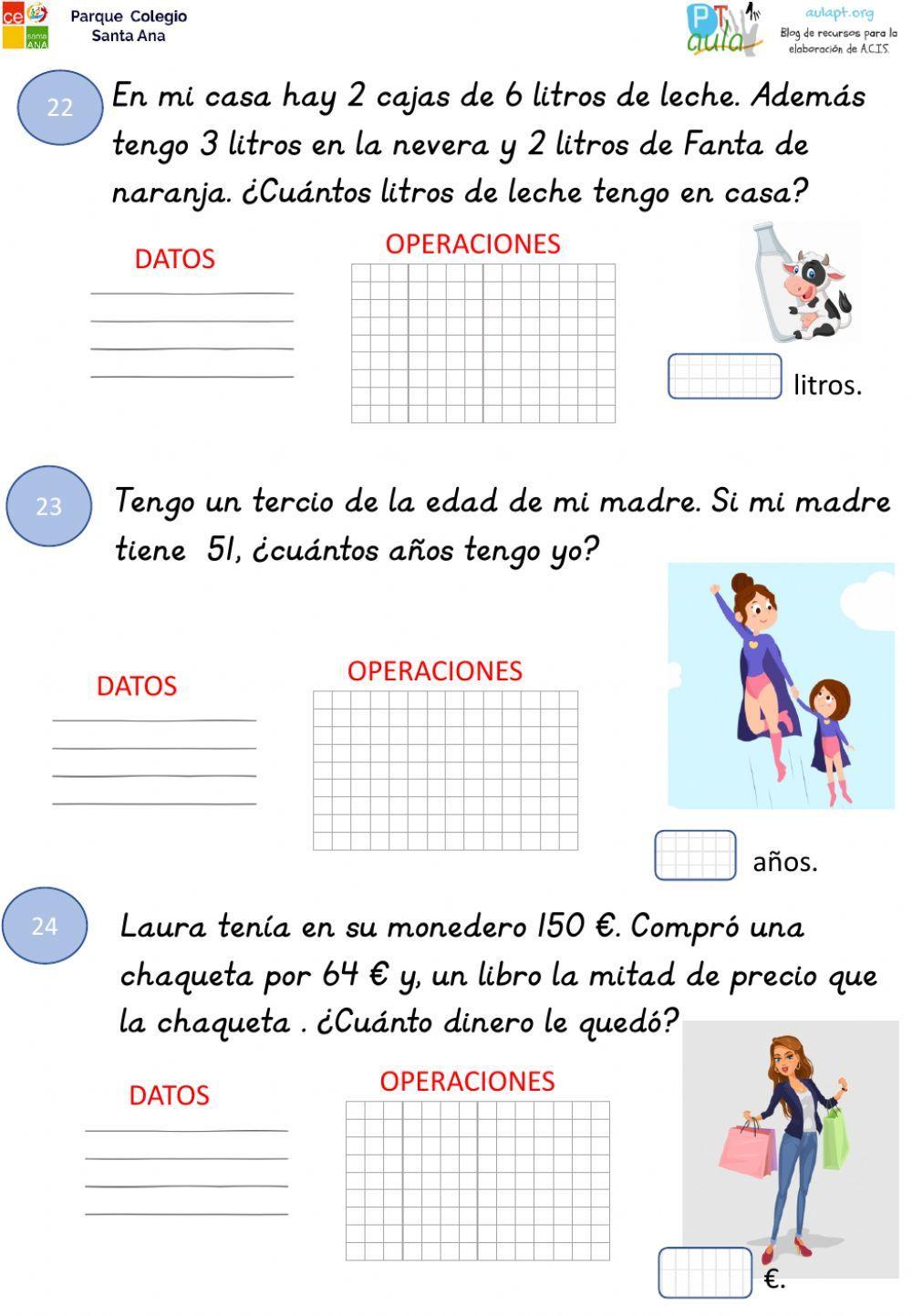 ce santa ANA Parque Colegio Santa Ana

PT aula aulapt.org Blog de recursos para la elaboración de A.C.I.S.

22 En mi casa hay 2 cajas de 6 litros de leche. Además tengo 3 litros en la nevera y 2 litros de Fanta de naranja. ¿Cuántos litros de leche tengo en casa?

DATOS

OPERACIONES

litros.

23 Tengo un tercio de la edad de mi madre. Si mi madre tiene 51, ¿cuántos años tengo yo?

DATOS

OPERACIONES

años.

24 Laura tenía en su monedero 150 €. Compró una chaqueta por 64 € y, un libro la mitad de precio que la chaqueta . ¿Cuánto dinero le quedó?

DATOS

OPERACIONES

€.